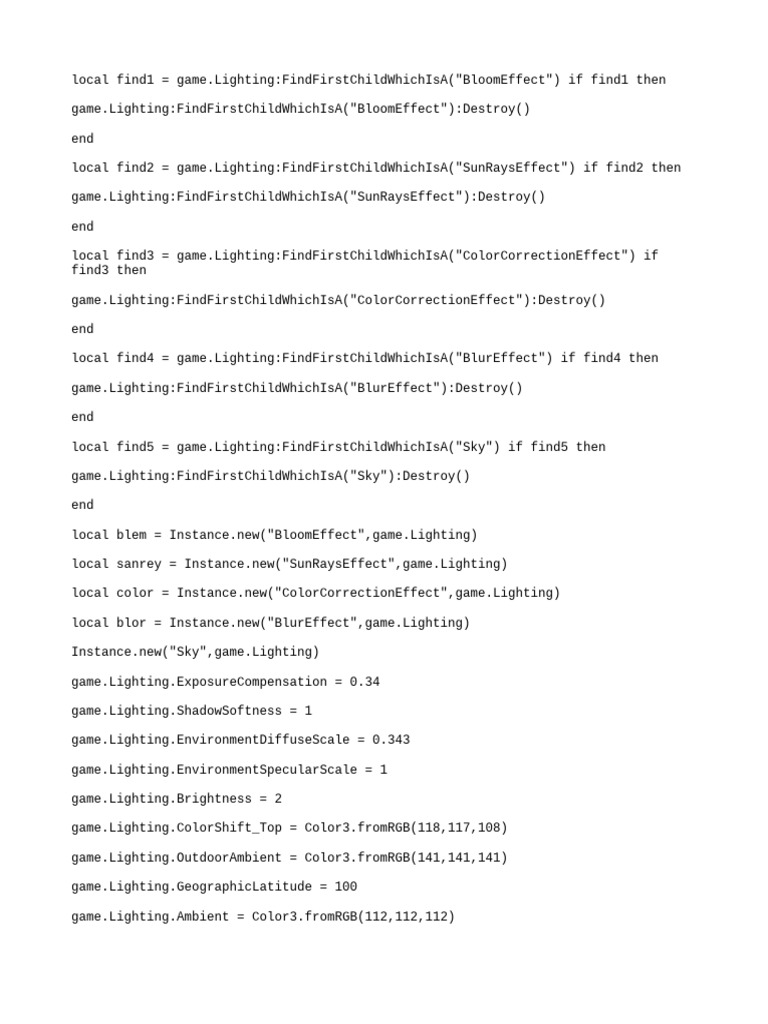 local find1 = game.Lighting:FindFirstChildWhichIsA("BloomEffect") if find1 then

game.Lighting:FindFirstChildWhichIsA("BloomEffect"):Destroy()

end

local find2 = game.Lighting:FindFirstChildWhichIsA("SunRaysEffect") if find2 then

game.Lighting:FindFirstChildWhichIsA("SunRaysEffect"):Destroy()

end

local find3 = game.Lighting:FindFirstChildWhichIsA("ColorCorrectionEffect") if find3 then

game.Lighting:FindFirstChildWhichIsA("ColorCorrectionEffect"):Destroy()

end

local find4 = game.Lighting:FindFirstChildWhichIsA("BlurEffect") if find4 then

game.Lighting:FindFirstChildWhichIsA("BlurEffect"):Destroy()

end

local find5 = game.Lighting:FindFirstChildWhichIsA("Sky") if find5 then

game.Lighting:FindFirstChildWhichIsA("Sky"):Destroy()

end

local blem = Instance.new("BloomEffect",game.Lighting)

local sanrey = Instance.new("SunRaysEffect",game.Lighting)

local color = Instance.new("ColorCorrectionEffect",game.Lighting)

local blor = Instance.new("BlurEffect",game.Lighting)

Instance.new("Sky",game.Lighting)

game.Lighting.ExposureCompensation = 0.34

game.Lighting.ShadowSoftness = 1

game.Lighting.EnvironmentDiffuseScale = 0.343

game.Lighting.EnvironmentSpecularScale = 1

game.Lighting.Brightness = 2

game.Lighting.ColorShift_Top = Color3.fromRGB(118,117,108)

game.Lighting.OutdoorAmbient = Color3.fromRGB(141,141,141)

game.Lighting.GeographicLatitude = 100

game.Lighting.Ambient = Color3.fromRGB(112,112,112)